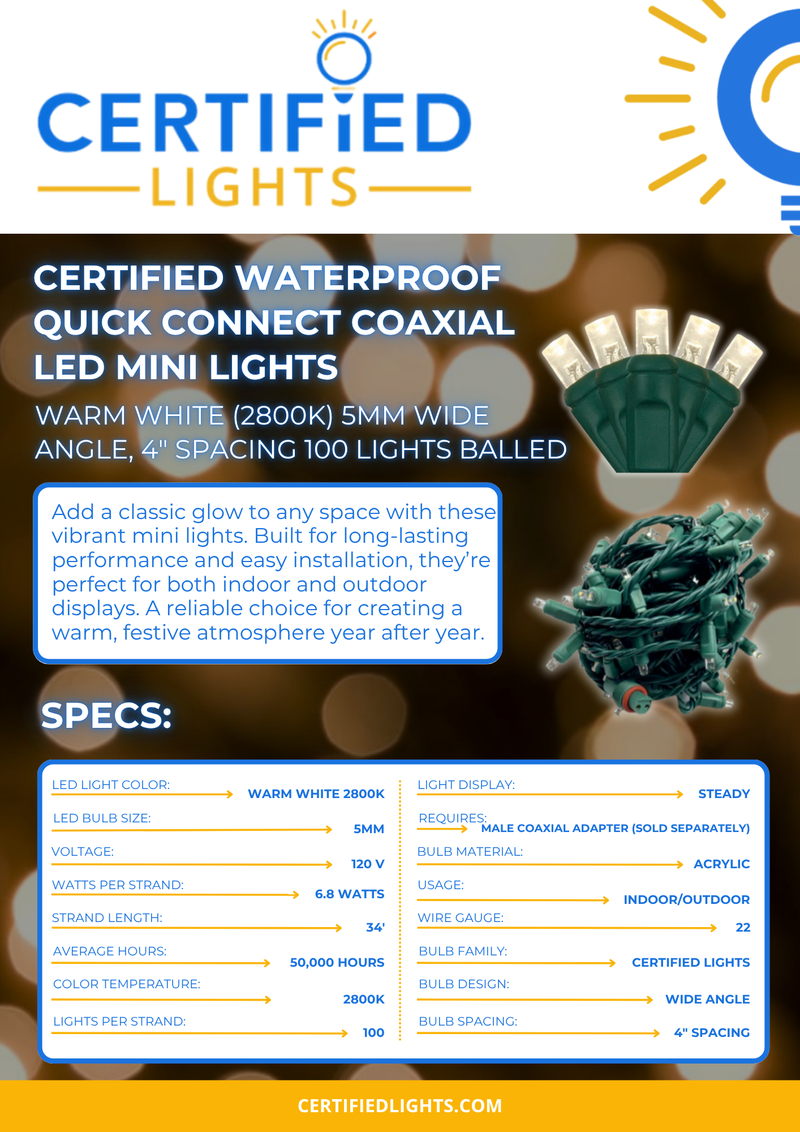 CERTIFIED
LIGHTS

CERTIFIED WATERPROOF QUICK CONNECT COAXIAL LED MINI LIGHTS

WARM WHITE (2800K) 5MM WIDE ANGLE, 4" SPACING 100 LIGHTS BALLED

Add a classic glow to any space with these vibrant mini lights. Built for long-lasting performance and easy installation, they're perfect for both indoor and outdoor displays. A reliable choice for creating a warm, festive atmosphere year after year.

SPECS:

LED LIGHT COLOR: WARM WHITE 2800K
LED BULB SIZE: 5MM
VOLTAGE: 120 V
WATTS PER STRAND: 6.8 WATTS
STRAND LENGTH: 34'
AVERAGE HOURS: 50,000 HOURS
COLOR TEMPERATURE: 2800K
LIGHTS PER STRAND: 100

LIGHT DISPLAY: STEADY
REQUIRES: MALE COAXIAL ADAPTER (SOLD SEPARATELY)
BULB MATERIAL: ACRYLIC
USAGE: INDOOR/OUTDOOR
WIRE GAUGE: 22
BULB FAMILY: CERTIFIED LIGHTS
BULB DESIGN: WIDE ANGLE
BULB SPACING: 4" SPACING

CERTIFIEDLIGHTS.COM